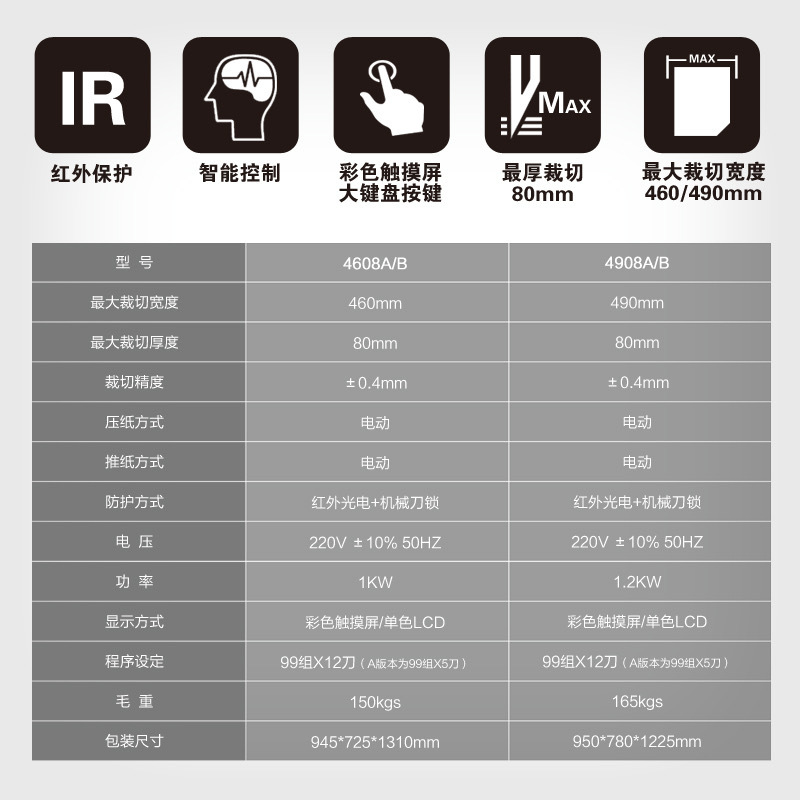 IR

红外保护

智能控制

彩色触摸屏
大键盘按键

MAX

最厚裁切
80mm

MAX

最大裁切宽度
460/490mm

| 型 号 | 4608A/B | 4908A/B |
|---|---|---|
| 最大裁切宽度 | 460mm | 490mm |
| 最大裁切厚度 | 80mm | 80mm |
| 裁切精度 | ±0.4mm | ±0.4mm |
| 压纸方式 | 电动 | 电动 |
| 推纸方式 | 电动 | 电动 |
| 防护方式 | 红外光电+机械刀锁 | 红外光电+机械刀锁 |
| 电 压 | 220V ±10% 50HZ | 220V ±10% 50HZ |
| 功 率 | 1KW | 1.2KW |
| 显示方式 | 彩色触摸屏/单色LCD | 彩色触摸屏/单色LCD |
| 程序设定 | 99组X12刀（A版本为99组X5刀） | 99组X12刀（A版本为99组X5刀） |
| 毛 重 | 150kgs | 165kgs |
| 包装尺寸 | 945*725*1310mm | 950*780*1225mm |